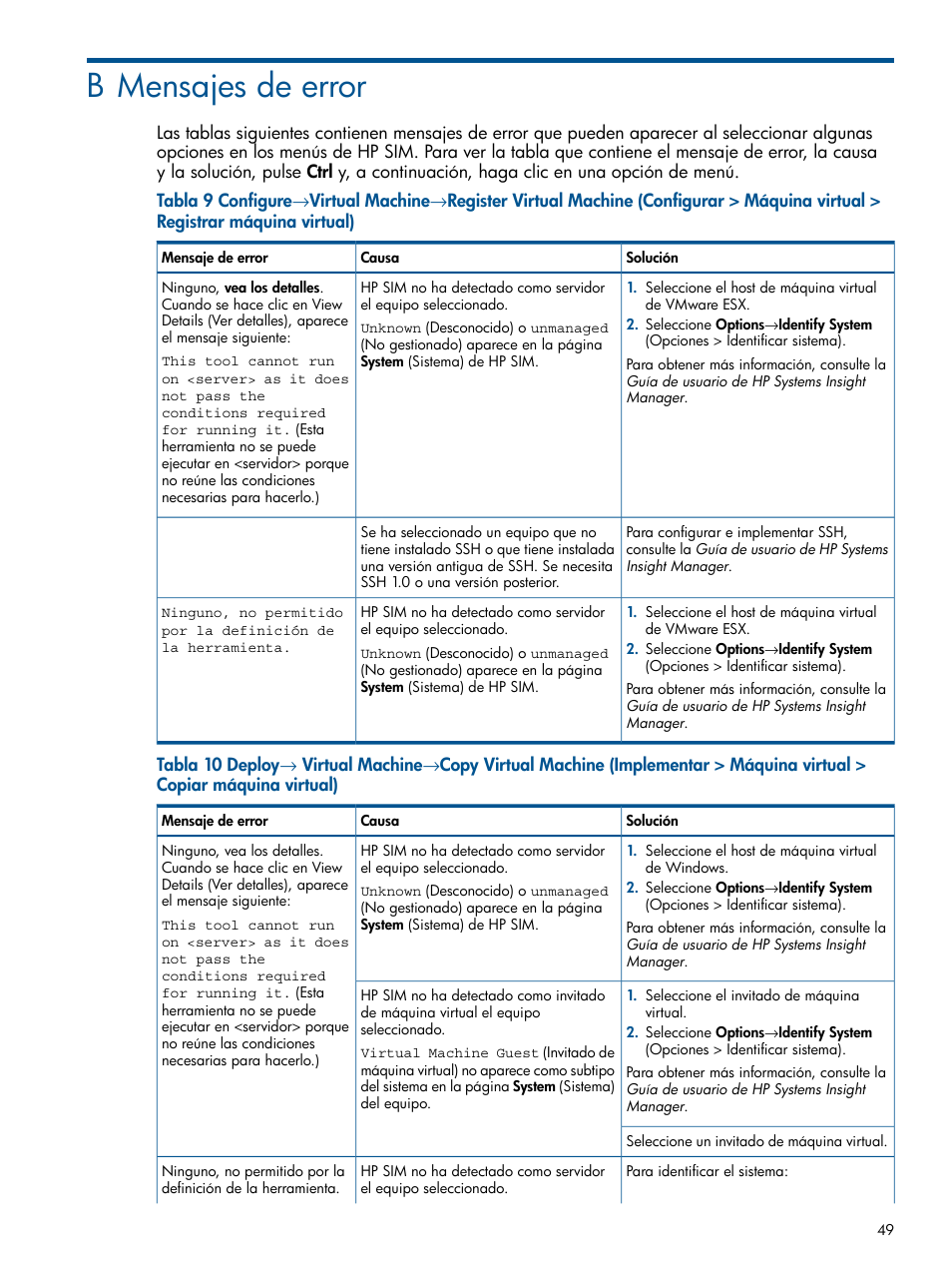 B Mensajes de error

Las tablas siguientes contienen mensajes de error que pueden aparecer al seleccionar algunas opciones en los menús de HP SIM. Para ver la tabla que contiene el mensaje de error, la causa y la solución, pulse Ctrl y, a continuación, haga clic en una opción de menú.

Tabla 9 Configure→Virtual Machine→Register Virtual Machine (Configurar > Máquina virtual > Registrar máquina virtual)

| Mensaje de error | Causa | Solución |
|---|---|---|
| Ninguno, vea los detalles. Cuando se hace clic en View Details (Ver detalles), aparece el mensaje siguiente: This tool cannot run on <server> as it does not pass the conditions required for running it. (Esta herramienta no se puede ejecutar en <servidor> porque no reúne las condiciones necesarias para hacerlo.) | HP SIM no ha detectado como servidor el equipo seleccionado. Unknown (Desconocido) o unmanaged (No gestionado) aparece en la página System (Sistema) de HP SIM. | 1. Seleccione el host de máquina virtual de VMware ESX. 2. Seleccione Options→Identify System (Opciones > Identificar sistema). Para obtener más información, consulte la Guía de usuario de HP Systems Insight Manager. |
| | Se ha seleccionado un equipo que no tiene instalado SSH o que tiene instalada una versión antigua de SSH. Se necesita SSH 1.0 o una versión posterior. | Para configurar e implementar SSH, consulte la Guía de usuario de HP Systems Insight Manager. |
| Ninguno, no permitido por la definición de la herramienta. | HP SIM no ha detectado como servidor el equipo seleccionado. Unknown (Desconocido) o unmanaged (No gestionado) aparece en la página System (Sistema) de HP SIM. | 1. Seleccione el host de máquina virtual de VMware ESX. 2. Seleccione Options→Identify System (Opciones > Identificar sistema). Para obtener más información, consulte la Guía de usuario de HP Systems Insight Manager. |

Tabla 10 Deploy→ Virtual Machine→Copy Virtual Machine (Implementar > Máquina virtual > Copiar máquina virtual)

| Mensaje de error | Causa | Solución |
|---|---|---|
| Ninguno, vea los detalles. Cuando se hace clic en View Details (Ver detalles), aparece el mensaje siguiente: This tool cannot run on <server> as it does not pass the conditions required for running it. (Esta herramienta no se puede ejecutar en <servidor> porque no reúne las condiciones necesarias para hacerlo.) | HP SIM no ha detectado como servidor el equipo seleccionado. Unknown (Desconocido) o unmanaged (No gestionado) aparece en la página System (Sistema) de HP SIM. | 1. Seleccione el host de máquina virtual de Windows. 2. Seleccione Options→Identify System (Opciones > Identificar sistema). Para obtener más información, consulte la Guía de usuario de HP Systems Insight Manager. |
| | HP SIM no ha detectado como invitado de máquina virtual el equipo seleccionado. Virtual Machine Guest (Invitado de máquina virtual) no aparece como subtipo del sistema en la página System (Sistema) del equipo. | 1. Seleccione el invitado de máquina virtual. 2. Seleccione Options→Identify System (Opciones > Identificar sistema). Para obtener más información, consulte la Guía de usuario de HP Systems Insight Manager. |
| | | Seleccione un invitado de máquina virtual. |
| Ninguno, no permitido por la definición de la herramienta. | HP SIM no ha detectado como servidor el equipo seleccionado. | Para identificar el sistema: |

49